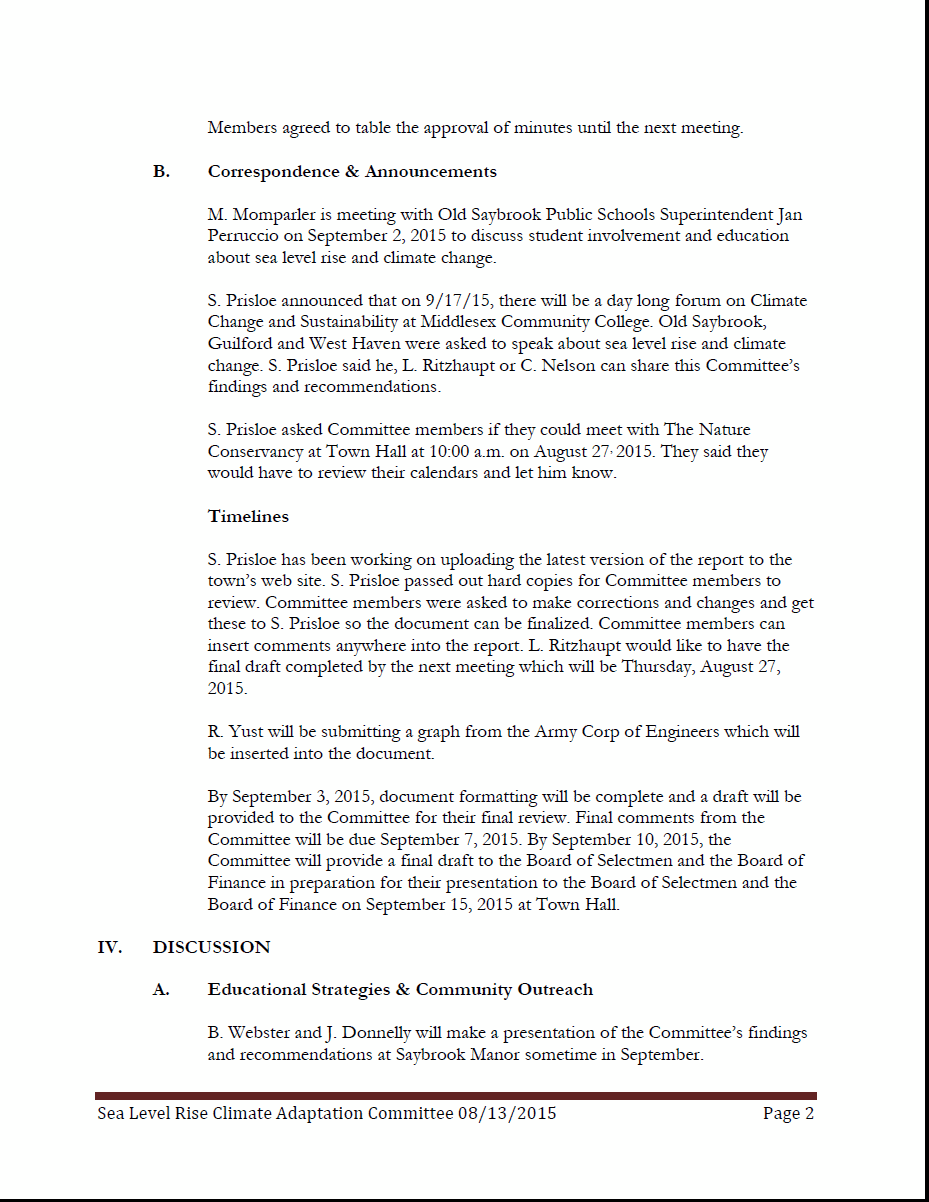 Members agreed to table the approval of minutes until the next meeting.

B. Correspondence & Announcements

M. Momparler is meeting with Old Saybrook Public Schools Superintendent Jan Perruccio on September 2, 2015 to discuss student involvement and education about sea level rise and climate change.

S. Prisloe announced that on 9/17/15, there will be a day long forum on Climate Change and Sustainability at Middlesex Community College. Old Saybrook, Guilford and West Haven were asked to speak about sea level rise and climate change. S. Prisloe said he, L. Ritzhaupt or C. Nelson can share this Committee's findings and recommendations.

S. Prisloe asked Committee members if they could meet with The Nature Conservancy at Town Hall at 10:00 a.m. on August 27, 2015. They said they would have to review their calendars and let him know.

Timelines

S. Prisloe has been working on uploading the latest version of the report to the town's web site. S. Prisloe passed out hard copies for Committee members to review. Committee members were asked to make corrections and changes and get these to S. Prisloe so the document can be finalized. Committee members can insert comments anywhere into the report. L. Ritzhaupt would like to have the final draft completed by the next meeting which will be Thursday, August 27, 2015.

R. Yust will be submitting a graph from the Army Corp of Engineers which will be inserted into the document.

By September 3, 2015, document formatting will be complete and a draft will be provided to the Committee for their final review. Final comments from the Committee will be due September 7, 2015. By September 10, 2015, the Committee will provide a final draft to the Board of Selectmen and the Board of Finance in preparation for their presentation to the Board of Selectmen and the Board of Finance on September 15, 2015 at Town Hall.

IV. DISCUSSION

A. Educational Strategies & Community Outreach

B. Webster and J. Donnelly will make a presentation of the Committee's findings and recommendations at Saybrook Manor sometime in September.

Sea Level Rise Climate Adaptation Committee 08/13/2015 Page 2